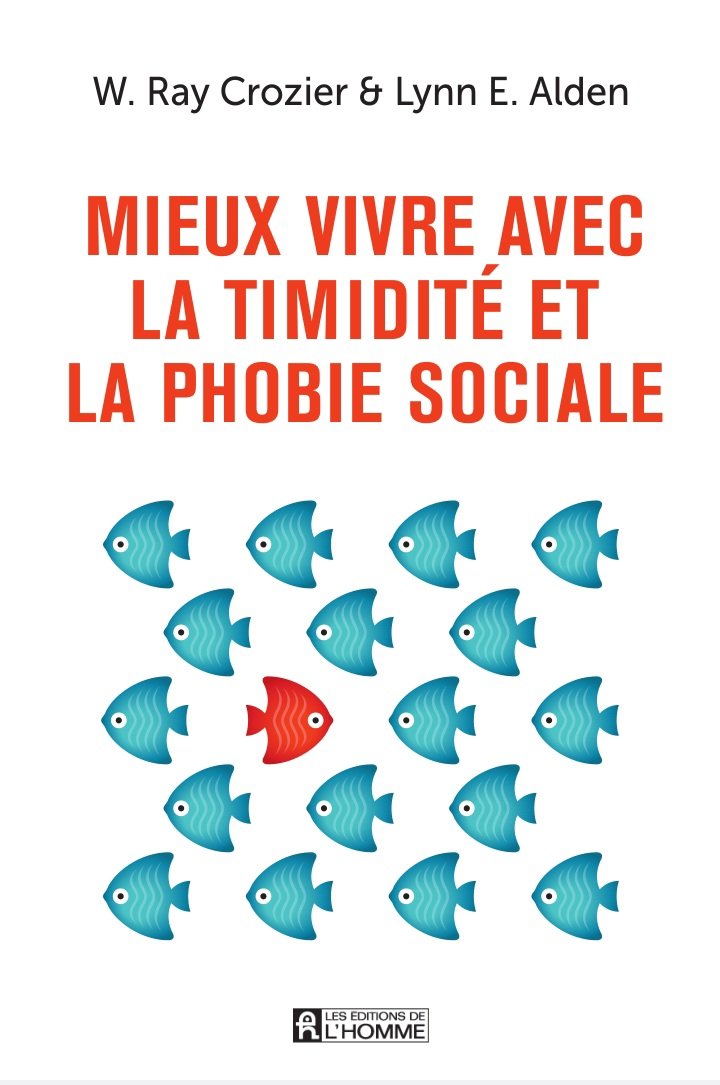 W. Ray Crozier & Lynn E. Alden

MIEUX VIVRE AVEC LA TIMIDITÉ ET LA PHOBIE SOCIALE

LES ÉDITIONS DE
L'HOMME